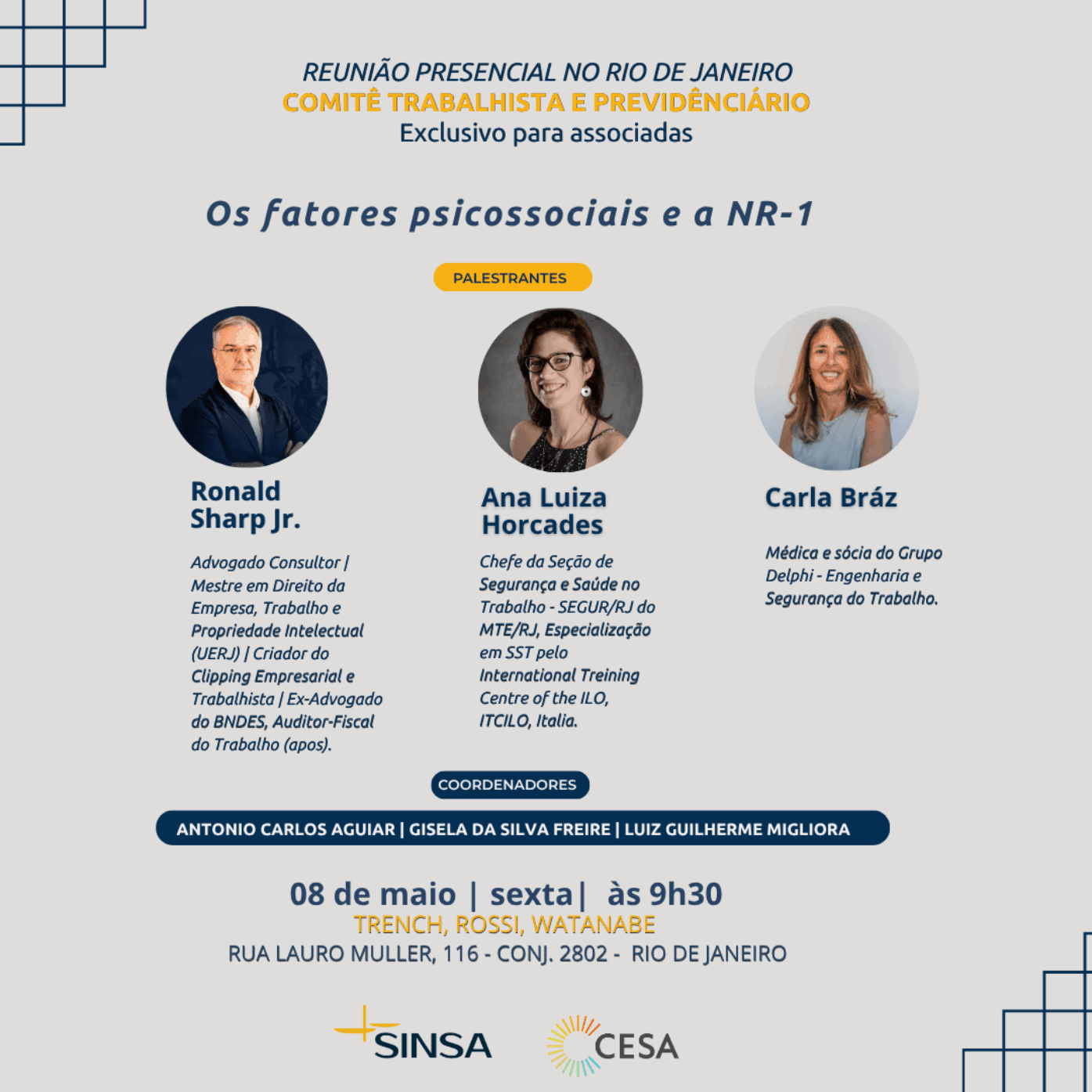 REUNIÃO PRESENCIAL NO RIO DE JANEIRO
COMITÊ TRABALHISTA E PREVIDÊNCIÁRIO
Exclusivo para associadas

Os fatores psicossociais e a NR-1

PALESTRANTES

Ronald
Sharp Jr.

Advogado Consultor | Mestre em Direito da Empresa, Trabalho e Propriedade Intelectual (UERJ) | Criador do Clipping Empresarial e Trabalhista | Ex-Advogado do BNDES, Auditor-Fiscal do Trabalho (apos).

Ana Luiza
Horcades

Chefe da Seção de Segurança e Saúde no Trabalho - SEGUR/RJ do MTE/RJ, Especialização em SST pelo International Treining Centre of the ILO, ITCILO, Italia.

Carla Bráz

Médica e sócia do Grupo Delphi - Engenharia e Segurança do Trabalho.

COORDENADORES

ANTONIO CARLOS AGUIAR | GISELA DA SILVA FREIRE | LUIZ GUILHERME MIGLIORA

08 de maio | sexta| às 9h30
TRENCH, ROSSI, WATANABE
RUA LAURO MULLER, 116 - CONJ. 2802 - RIO DE JANEIRO

SINSA
CESA